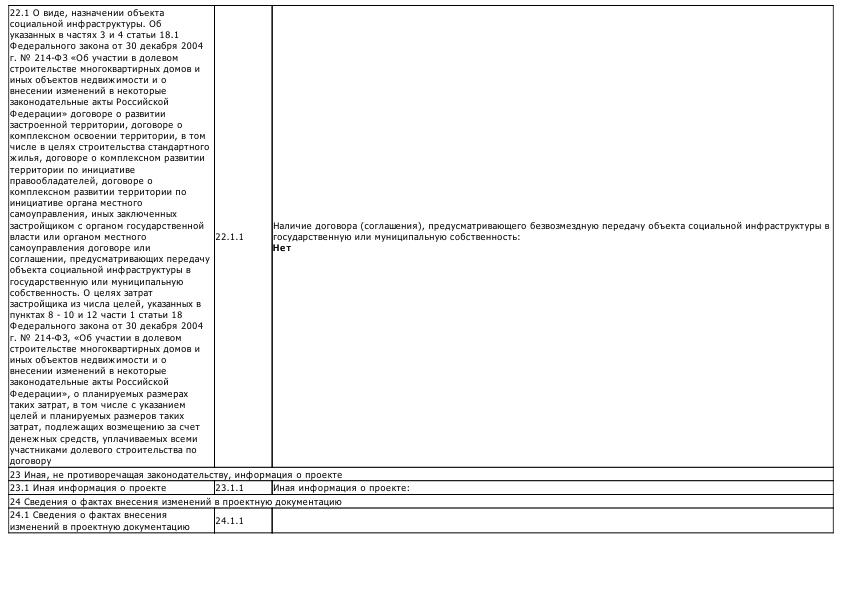 | 22.1 О виде, назначении объекта социальной инфраструктуры. Об указанных в частях 3 и 4 статьи 18.1 Федерального закона от 30 декабря 2004 г. № 214-ФЗ «Об участии в долевом строительстве многоквартирных домов и иных объектов недвижимости и о внесении изменений в некоторые законодательные акты Российской Федерации» договоре о развитии застроенной территории, договоре о комплексном освоении территории, в том числе в целях строительства стандартного жилья, договоре о комплексном развитии территории по инициативе правообладателей, договоре о комплексном развитии территории по инициативе органа местного самоуправления, иных заключенных застройщиком с органом государственной власти или органом местного самоуправления договоре или соглашении, предусматривающих передачу объекта социальной инфраструктуры в государственную или муниципальную собственность. О целях затрат застройщика из числа целей, указанных в пунктах 8 - 10 и 12 части 1 статьи 18 Федерального закона от 30 декабря 2004 г. № 214-ФЗ, «Об участии в долевом строительстве многоквартирных домов и иных объектов недвижимости и о внесении изменений в некоторые законодательные акты Российской Федерации», о планируемых размерах таких затрат, в том числе с указанием целей и планируемых размеров таких затрат, подлежащих возмещению за счет денежных средств, уплачиваемых всеми участниками долевого строительства по договору | 22.1.1 | Наличие договора (соглашения), предусматривающего безвозмездную передачу объекта социальной инфраструктуры в государственную или муниципальную собственность: Нет |
|---|---|---|
| 23 Иная, не противоречащая законодательству, информация о проекте | | |
| 23.1 Иная информация о проекте | 23.1.1 | Иная информация о проекте: |
| 24 Сведения о фактах внесения изменений в проектную документацию | | |
| 24.1 Сведения о фактах внесения изменений в проектную документацию | 24.1.1 | |